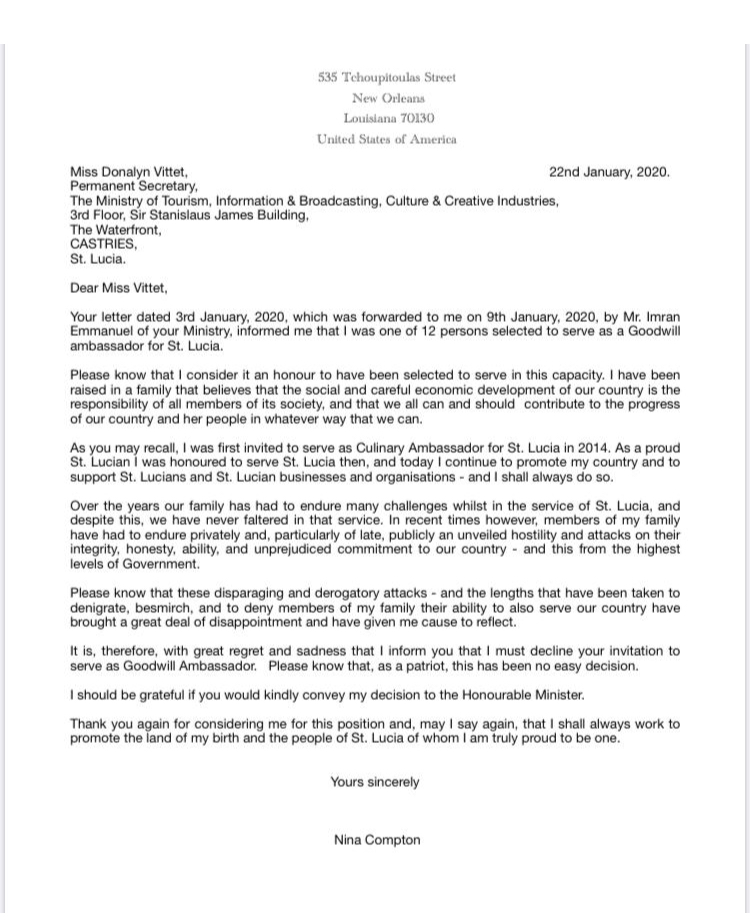 535 Tchoupitoulas Street
New Orleans
Louisiana 70130
United States of America

Miss Donalyn Vittet,
Permanent Secretary,
The Ministry of Tourism, Information & Broadcasting, Culture & Creative Industries,
3rd Floor, Sir Stanislaus James Building,
The Waterfront,
CASTRIES,
St. Lucia.

22nd January, 2020.

Dear Miss Vittet,

Your letter dated 3rd January, 2020, which was forwarded to me on 9th January, 2020, by Mr. Imran Emmanuel of your Ministry, informed me that I was one of 12 persons selected to serve as a Goodwill ambassador for St. Lucia.

Please know that I consider it an honour to have been selected to serve in this capacity. I have been raised in a family that believes that the social and careful economic development of our country is the responsibility of all members of its society, and that we all can and should contribute to the progress of our country and her people in whatever way that we can.

As you may recall, I was first invited to serve as Culinary Ambassador for St. Lucia in 2014. As a proud St. Lucian I was honoured to serve St. Lucia then, and today I continue to promote my country and to support St. Lucians and St. Lucian businesses and organisations - and I shall always do so.

Over the years our family has had to endure many challenges whilst in the service of St. Lucia, and despite this, we have never faltered in that service. In recent times however, members of my family have had to endure privately and, particularly of late, publicly an unveiled hostility and attacks on their integrity, honesty, ability, and unprejudiced commitment to our country - and this from the highest levels of Government.

Please know that these disparaging and derogatory attacks - and the lengths that have been taken to denigrate, besmirch, and to deny members of my family their ability to also serve our country have brought a great deal of disappointment and have given me cause to reflect.

It is, therefore, with great regret and sadness that I inform you that I must decline your invitation to serve as Goodwill Ambassador. Please know that, as a patriot, this has been no easy decision.

I should be grateful if you would kindly convey my decision to the Honourable Minister.

Thank you again for considering me for this position and, may I say again, that I shall always work to promote the land of my birth and the people of St. Lucia of whom I am truly proud to be one.

Yours sincerely

Nina Compton